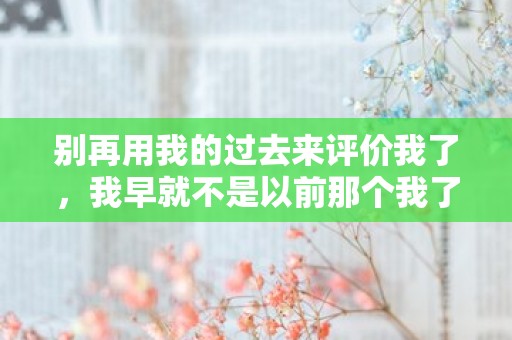 别再用我的过去来评价我了，我早就不是以前那个我了